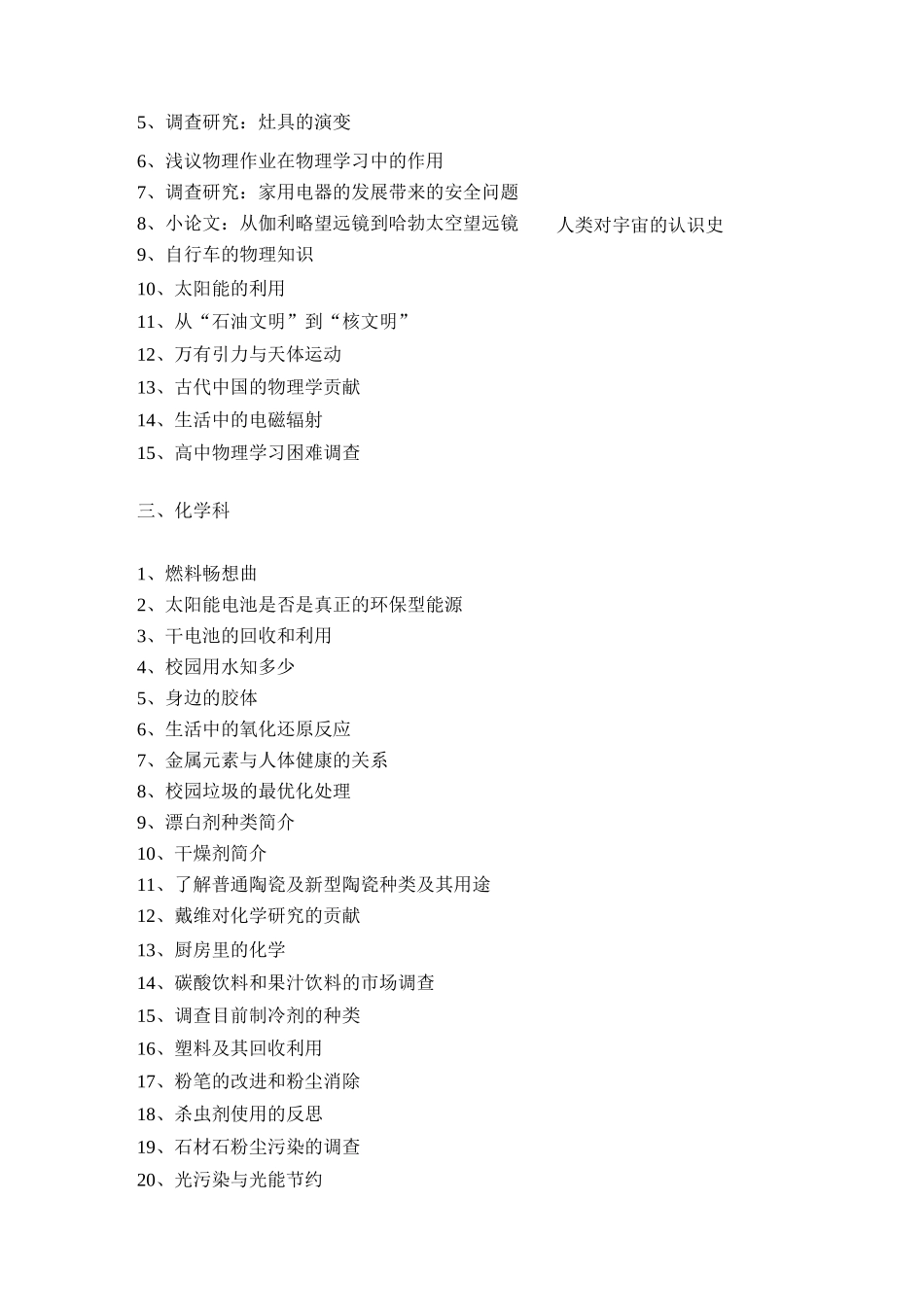 5、调查研究：灶具的演变

6、浅议物理作业在物理学习中的作用

7、调查研究：家用电器的发展带来的安全问题

8、小论文：从伽利略望远镜到哈勃太空望远镜　　人类对宇宙的认识史

9、自行车的物理知识

10、太阳能的利用

11、从“石油文明”到“核文明”

12、万有引力与天体运动

13、古代中国的物理学贡献

14、生活中的电磁辐射

15、高中物理学习困难调查

三、化学科

1、燃料畅想曲

2、太阳能电池是否是真正的环保型能源

3、干电池的回收和利用

4、校园用水知多少

5、身边的胶体

6、生活中的氧化还原反应

7、金属元素与人体健康的关系

8、校园垃圾的最优化处理

9、漂白剂种类简介

10、干燥剂简介

11、了解普通陶瓷及新型陶瓷种类及其用途

12、戴维对化学研究的贡献

13、厨房里的化学

14、碳酸饮料和果汁饮料的市场调查

15、调查目前制冷剂的种类

16、塑料及其回收利用

17、粉笔的改进和粉尘消除

18、杀虫剂使用的反思

19、石材石粉尘污染的调查

20、光污染与光能节约